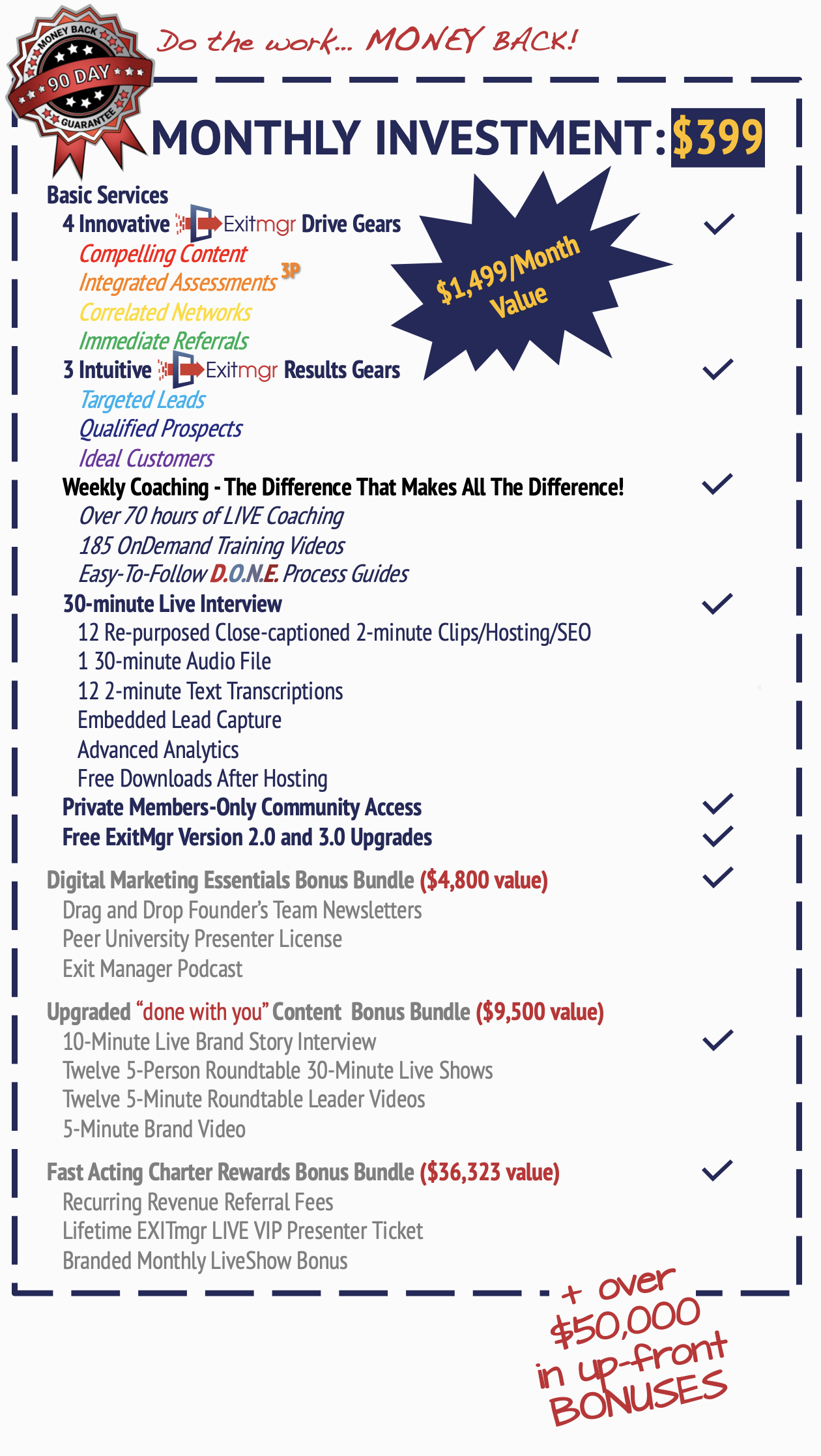 MONEY BACK 90 DAY GUARANTEE

Do the work... MONEY BACK!

MONTHLY INVESTMENT: $399

$1,499/Month Value

Basic Services

4 Innovative Exitmgr Drive Gears ✓

Compelling Content
Integrated Assessments 3P
Correlated Networks
Immediate Referrals

3 Intuitive Exitmgr Results Gears ✓

Targeted Leads
Qualified Prospects
Ideal Customers

Weekly Coaching - The Difference That Makes All The Difference! ✓

Over 70 hours of LIVE Coaching
185 OnDemand Training Videos
Easy-To-Follow D.O.N.E. Process Guides

30-minute Live Interview ✓

12 Re-purposed Close-captioned 2-minute Clips/Hosting/SEO
1 30-minute Audio File
12 2-minute Text Transcriptions
Embedded Lead Capture
Advanced Analytics
Free Downloads After Hosting

Private Members-Only Community Access ✓
Free ExitMgr Version 2.0 and 3.0 Upgrades ✓

Digital Marketing Essentials Bonus Bundle ($4,800 value) ✓

Drag and Drop Founder's Team Newsletters
Peer University Presenter License
Exit Manager Podcast

Upgraded "done with you" Content Bonus Bundle ($9,500 value)

10-Minute Live Brand Story Interview ✓
Twelve 5-Person Roundtable 30-Minute Live Shows
Twelve 5-Minute Roundtable Leader Videos
5-Minute Brand Video

Fast Acting Charter Rewards Bonus Bundle ($36,323 value) ✓

Recurring Revenue Referral Fees
Lifetime EXITmgr LIVE VIP Presenter Ticket
Branded Monthly LiveShow Bonus

+ over $50,000 in up-front BONUSES